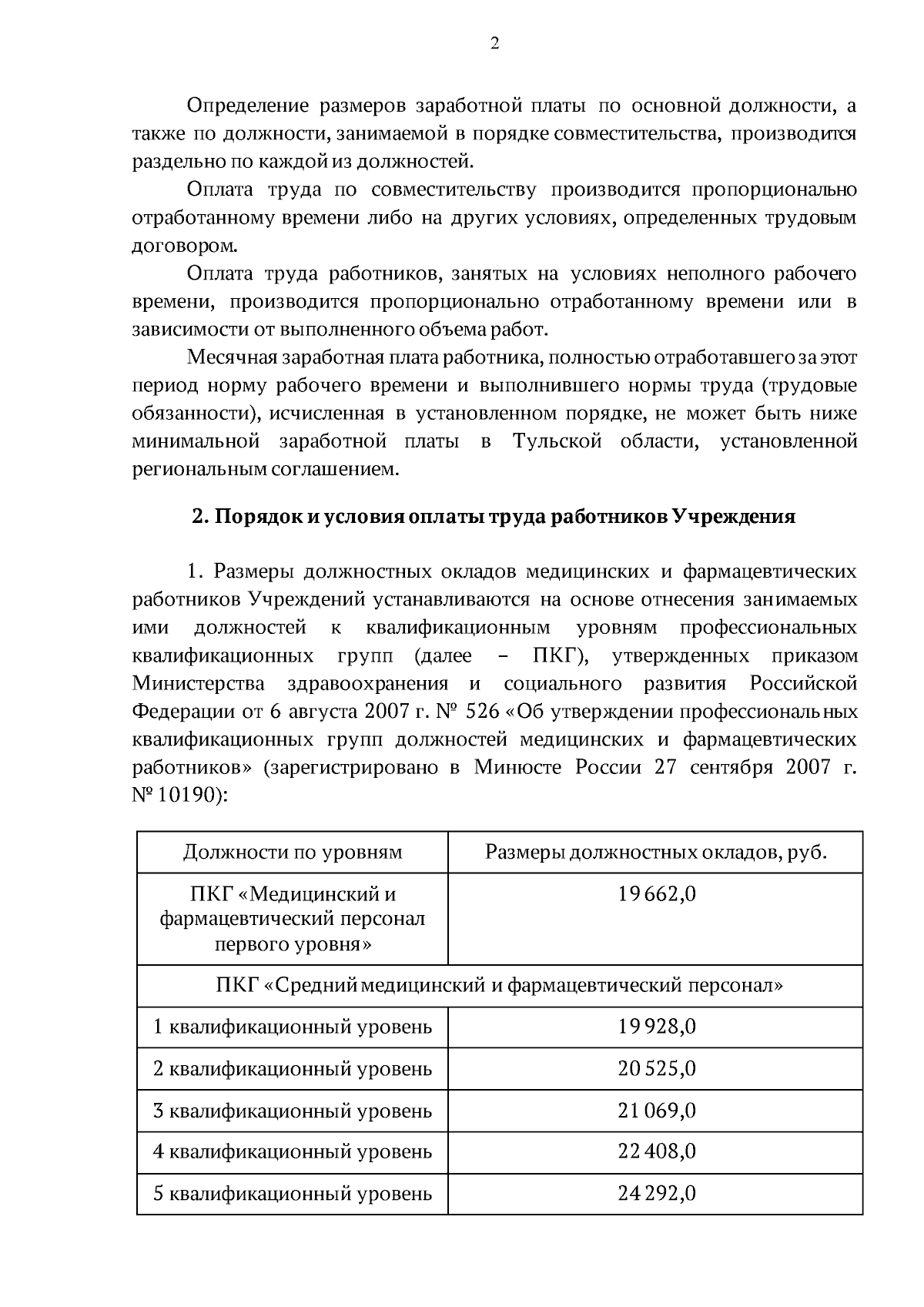 2

Определение размеров заработной платы по основной должности, а также по должности, занимаемой в порядке совместительства, производится раздельно по каждой из должностей.

Оплата труда по совместительству производится пропорционально отработанному времени либо на других условиях, определенных трудовым договором.

Оплата труда работников, занятых на условиях неполного рабочего времени, производится пропорционально отработанному времени или в зависимости от выполненного объема работ.

Месячная заработная плата работника, полностью отработавшего за этот период норму рабочего времени и выполнившего нормы труда (трудовые обязанности), исчисленная в установленном порядке, не может быть ниже минимальной заработной платы в Тульской области, установленной региональным соглашением.

2. Порядок и условия оплаты труда работников Учреждения

1. Размеры должностных окладов медицинских и фармацевтических работников Учреждений устанавливаются на основе отнесения занимаемых ими должностей к квалификационным уровням профессиональных квалификационных групп (далее – ПКГ), утвержденных приказом Министерства здравоохранения и социального развития Российской Федерации от 6 августа 2007 г. № 526 «Об утверждении профессиональных квалификационных групп должностей медицинских и фармацевтических работников» (зарегистрировано в Минюсте России 27 сентября 2007 г. № 10190):

| Должности по уровням | Размеры должностных окладов, руб. |
|---|---|
| ПКГ «Медицинский и фармацевтический персонал первого уровня» | 19 662,0 |
| ПКГ «Средний медицинский и фармацевтический персонал» | |
| 1 квалификационный уровень | 19 928,0 |
| 2 квалификационный уровень | 20 525,0 |
| 3 квалификационный уровень | 21 069,0 |
| 4 квалификационный уровень | 22 408,0 |
| 5 квалификационный уровень | 24 292,0 |